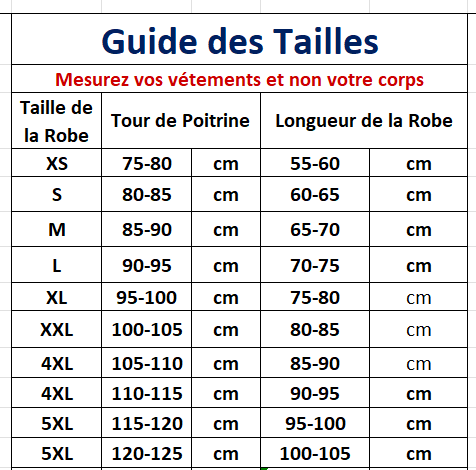 Guide des Tailles

Mesurez vos vétements et non votre corps

| Taille de la Robe | Tour de Poitrine | | Longueur de la Robe | |
|---|---|---|---|---|
| XS | 75-80 | cm | 55-60 | cm |
| S | 80-85 | cm | 60-65 | cm |
| M | 85-90 | cm | 65-70 | cm |
| L | 90-95 | cm | 70-75 | cm |
| XL | 95-100 | cm | 75-80 | cm |
| XXL | 100-105 | cm | 80-85 | cm |
| 4XL | 105-110 | cm | 85-90 | cm |
| 4XL | 110-115 | cm | 90-95 | cm |
| 5XL | 115-120 | cm | 95-100 | cm |
| 5XL | 120-125 | cm | 100-105 | cm |